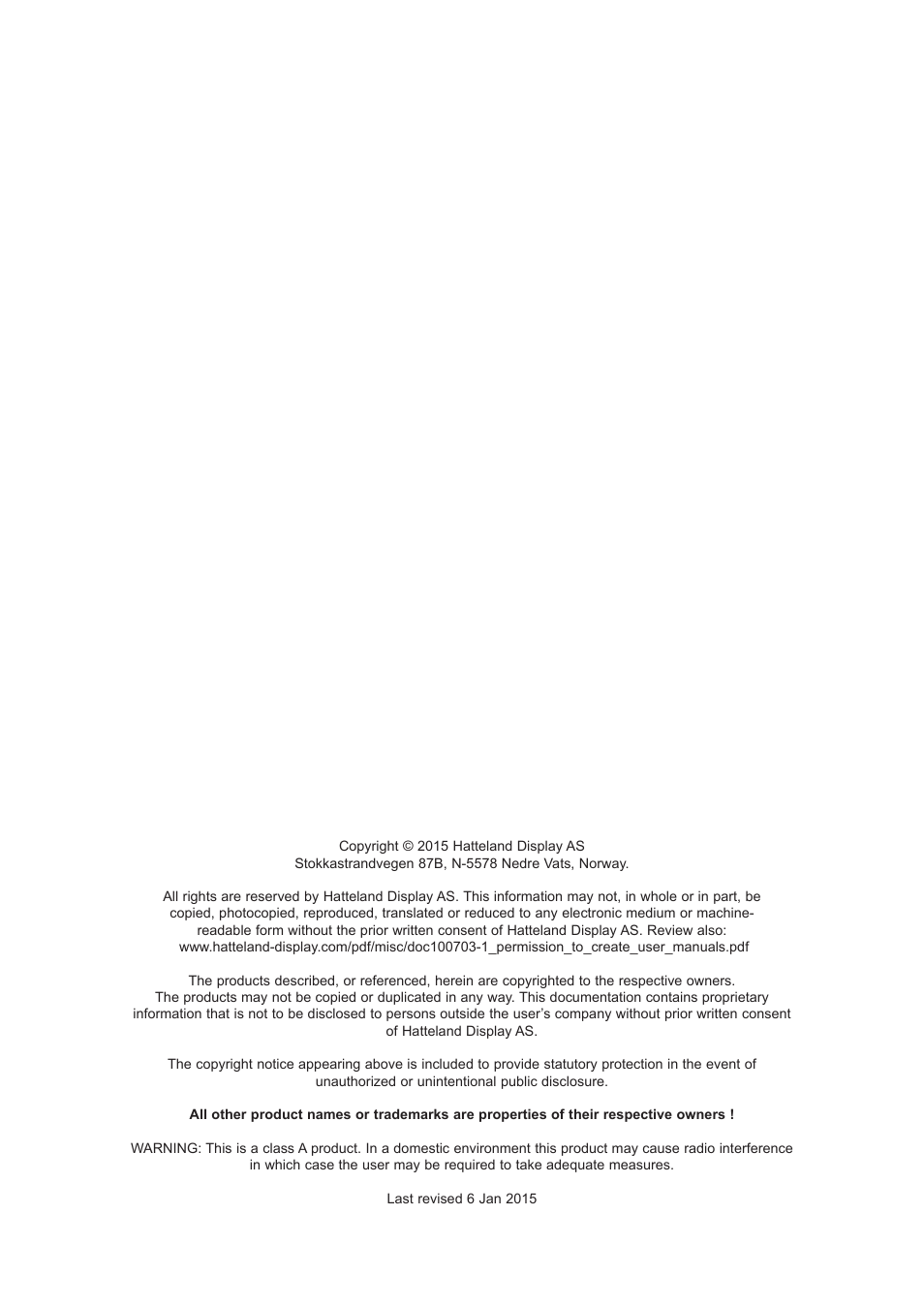 Copyright © 2015 Hatteland Display AS
Stokkastrandvegen 87B, N-5578 Nedre Vats, Norway.

All rights are reserved by Hatteland Display AS. This information may not, in whole or in part, be copied, photocopied, reproduced, translated or reduced to any electronic medium or machine-readable form without the prior written consent of Hatteland Display AS. Review also: www.hatteland-display.com/pdf/misc/doc100703-1_permission_to_create_user_manuals.pdf

The products described, or referenced, herein are copyrighted to the respective owners. The products may not be copied or duplicated in any way. This documentation contains proprietary information that is not to be disclosed to persons outside the user's company without prior written consent of Hatteland Display AS.

The copyright notice appearing above is included to provide statutory protection in the event of unauthorized or unintentional public disclosure.

All other product names or trademarks are properties of their respective owners !

WARNING: This is a class A product. In a domestic environment this product may cause radio interference in which case the user may be required to take adequate measures.

Last revised 6 Jan 2015